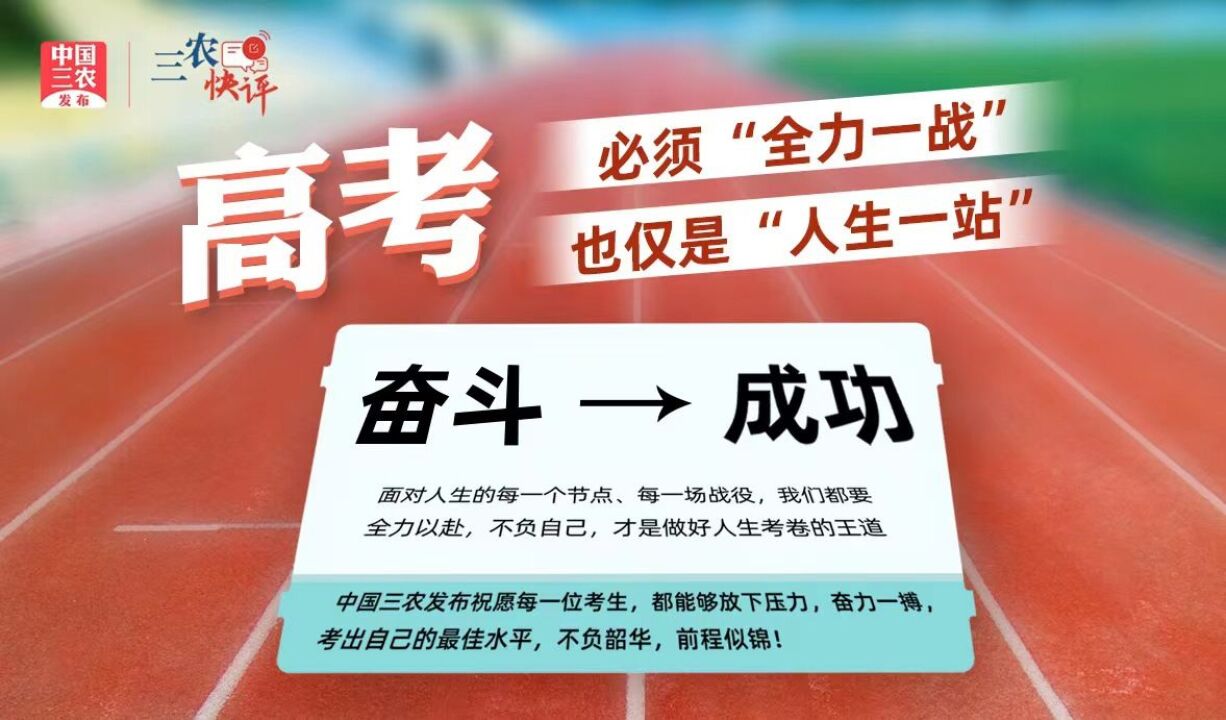 中国三农发布

三农快评

高考

必须“全力一战”
也仅是“人生一站”

奋斗 → 成功

面对人生的每一个节点、每一场战役，我们都要全力以赴，不负自己，才是做好人生考卷的王道

中国三农发布祝愿每一位考生，都能够放下压力，奋力一搏，考出自己的最佳水平，不负韶华，前程似锦！